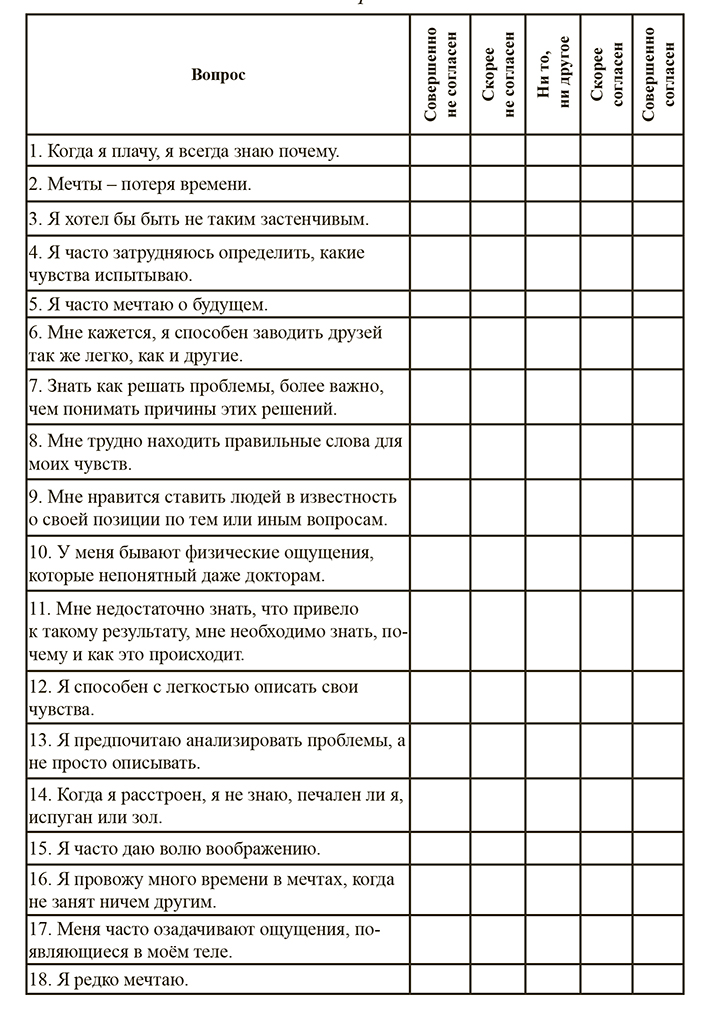 | Вопрос | Совершенно не согласен | Скорее не согласен | Ни то, ни другое | Скорее согласен | Совершенно согласен |
|---|---|---|---|---|---|
| 1. Когда я плачу, я всегда знаю почему. | | | | | |
| 2. Мечты – потеря времени. | | | | | |
| 3. Я хотел бы быть не таким застенчивым. | | | | | |
| 4. Я часто затрудняюсь определить, какие чувства испытываю. | | | | | |
| 5. Я часто мечтаю о будущем. | | | | | |
| 6. Мне кажется, я способен заводить друзей так же легко, как и другие. | | | | | |
| 7. Знать как решать проблемы, более важно, чем понимать причины этих решений. | | | | | |
| 8. Мне трудно находить правильные слова для моих чувств. | | | | | |
| 9. Мне нравится ставить людей в известность о своей позиции по тем или иным вопросам. | | | | | |
| 10. У меня бывают физические ощущения, которые непонятный даже докторам. | | | | | |
| 11. Мне недостаточно знать, что привело к такому результату, мне необходимо знать, почему и как это происходит. | | | | | |
| 12. Я способен с легкостью описать свои чувства. | | | | | |
| 13. Я предпочитаю анализировать проблемы, а не просто описывать. | | | | | |
| 14. Когда я расстроен, я не знаю, печален ли я, испуган или зол. | | | | | |
| 15. Я часто даю волю воображению. | | | | | |
| 16. Я провожу много времени в мечтах, когда не занят ничем другим. | | | | | |
| 17. Меня часто озадачивают ощущения, появляющиеся в моём теле. | | | | | |
| 18. Я редко мечтаю. | | | | | |